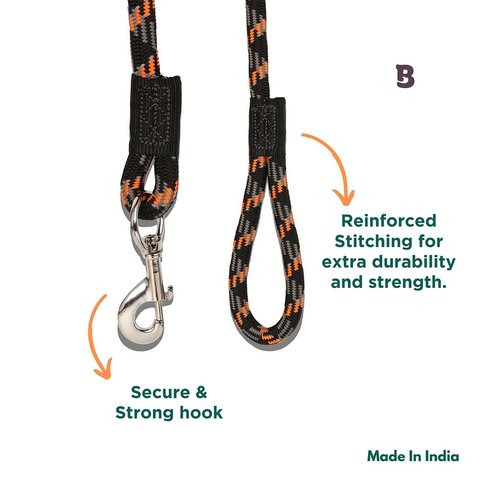 B

Reinforced Stitching for extra durability and strength.

Secure & Strong hook

Made In India